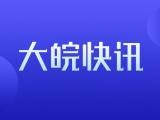 大皖快讯